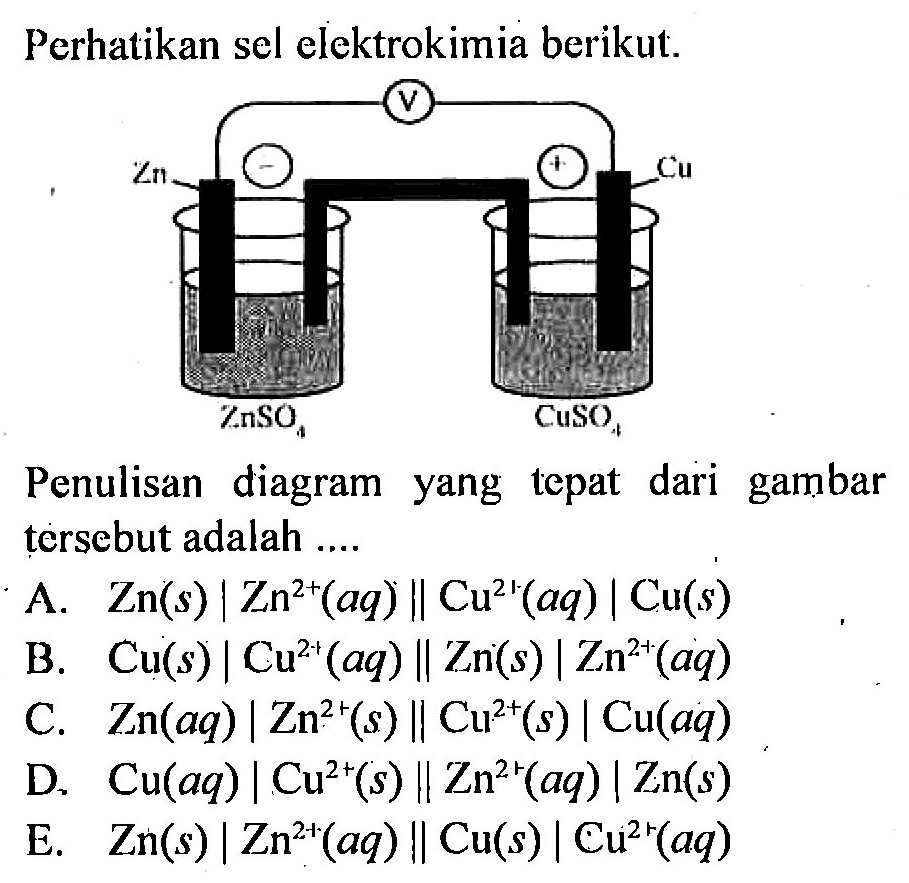 Perhatikan sel elektrokimia berikut.

V

Zn

−

+

Cu

$ZnSO_4$

$CuSO_4$

Penulisan diagram yang tepat dari gambar tersebut adalah ....

A. $Zn(s) \mid Zn^{2+}(aq) \parallel Cu^{2+}(aq) \mid Cu(s)$

B. $Cu(s) \mid Cu^{2+}(aq) \parallel Zn(s) \mid Zn^{2+}(aq)$

C. $Zn(aq) \mid Zn^{2+}(s) \parallel Cu^{2+}(s) \mid Cu(aq)$

D. $Cu(aq) \mid Cu^{2+}(s) \parallel Zn^{2+}(aq) \mid Zn(s)$

E. $Zn(s) \mid Zn^{2+}(aq) \parallel Cu(s) \mid Cu^{2+}(aq)$